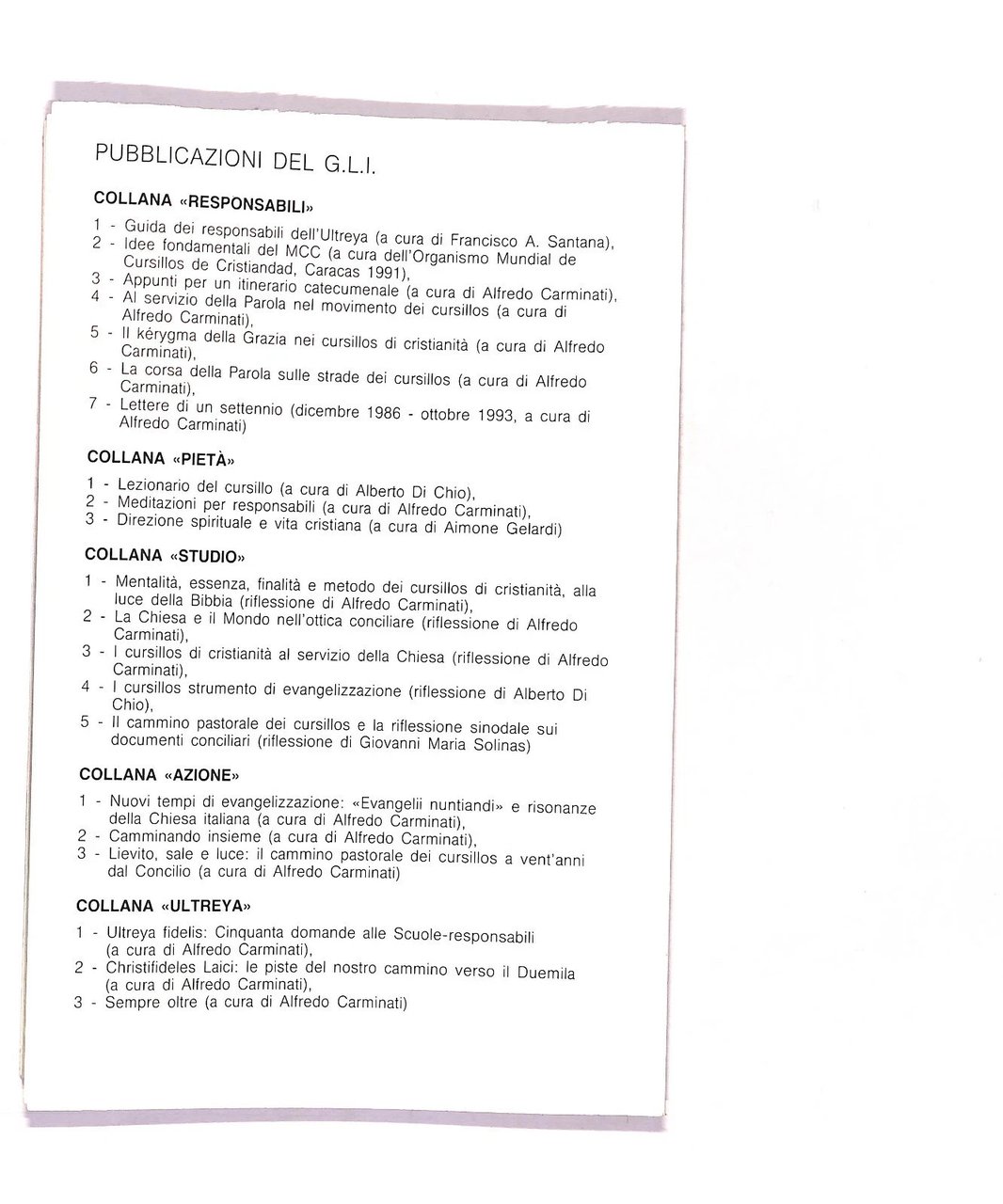 PUBBLICAZIONI DEL G.L.I.

COLLANA «RESPONSABILI»

1 - Guida dei responsabili dell'Ultreya (a cura di Francisco A. Santana),
2 - Idee fondamentali del MCC (a cura dell'Organismo Mundial de Cursillos de Cristiandad, Caracas 1991),
3 - Appunti per un itinerario catecumenale (a cura di Alfredo Carminati),
4 - Al servizio della Parola nel movimento dei cursillos (a cura di Alfredo Carminati),
5 - Il kérygma della Grazia nei cursillos di cristianità (a cura di Alfredo Carminati),
6 - La corsa della Parola sulle strade dei cursillos (a cura di Alfredo Carminati),
7 - Lettere di un settennio (dicembre 1986 - ottobre 1993, a cura di Alfredo Carminati)

COLLANA «PIETÀ»

1 - Lezionario del cursillo (a cura di Alberto Di Chio),
2 - Meditazioni per responsabili (a cura di Alfredo Carminati),
3 - Direzione spirituale e vita cristiana (a cura di Aimone Gelardi)

COLLANA «STUDIO»

1 - Mentalità, essenza, finalità e metodo dei cursillos di cristianità, alla luce della Bibbia (riflessione di Alfredo Carminati),
2 - La Chiesa e il Mondo nell'ottica conciliare (riflessione di Alfredo Carminati),
3 - I cursillos di cristianità al servizio della Chiesa (riflessione di Alfredo Carminati),
4 - I cursillos strumento di evangelizzazione (riflessione di Alberto Di Chio),
5 - Il cammino pastorale dei cursillos e la riflessione sinodale sui documenti conciliari (riflessione di Giovanni Maria Solinas)

COLLANA «AZIONE»

1 - Nuovi tempi di evangelizzazione: «Evangelii nuntiandi» e risonanze della Chiesa italiana (a cura di Alfredo Carminati),
2 - Camminando insieme (a cura di Alfredo Carminati),
3 - Lievito, sale e luce: il cammino pastorale dei cursillos a vent'anni dal Concilio (a cura di Alfredo Carminati)

COLLANA «ULTREYA»

1 - Ultreya fidelis: Cinquanta domande alle Scuole-responsabili (a cura di Alfredo Carminati),
2 - Christifideles Laici: le piste del nostro cammino verso il Duemila (a cura di Alfredo Carminati),
3 - Sempre oltre (a cura di Alfredo Carminati)